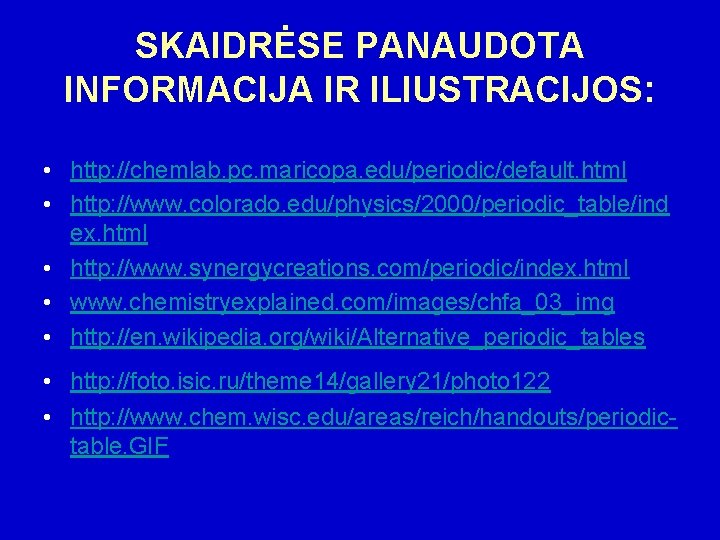 SKAIDRĖSE PANAUDOTA INFORMACIJA IR ILIUSTRACIJOS:

• http://chemlab.pc.maricopa.edu/periodic/default.html
• http://www.colorado.edu/physics/2000/periodic_table/index.html
• http://www.synergycreations.com/periodic/index.html
• www.chemistryexplained.com/images/chfa_03_img
• http://en.wikipedia.org/wiki/Alternative_periodic_tables
• http://foto.isic.ru/theme14/gallery21/photo122
• http://www.chem.wisc.edu/areas/reich/handouts/periodic-table.GIF